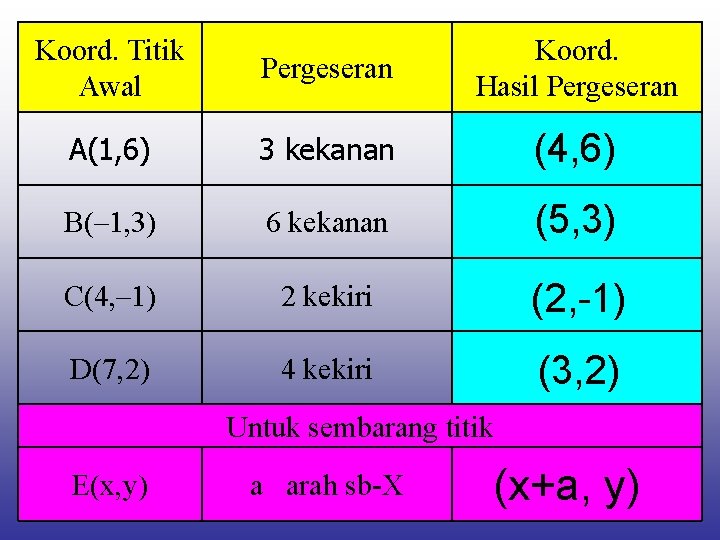 | Koord. Titik Awal | Pergeseran | Koord. Hasil Pergeseran |
|---|---|---|
| A(1,6) | 3 kekanan | (4,6) |
| B(–1,3) | 6 kekanan | (5,3) |
| C(4,–1) | 2 kekiri | (2,-1) |
| D(7,2) | 4 kekiri | (3,2) |
| Untuk sembarang titik | | |
| E(x,y) | a arah sb-X | (x+a, y) |